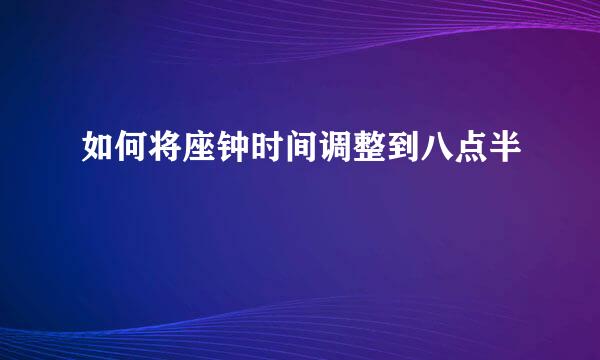 如何将座钟时间调整到八点半